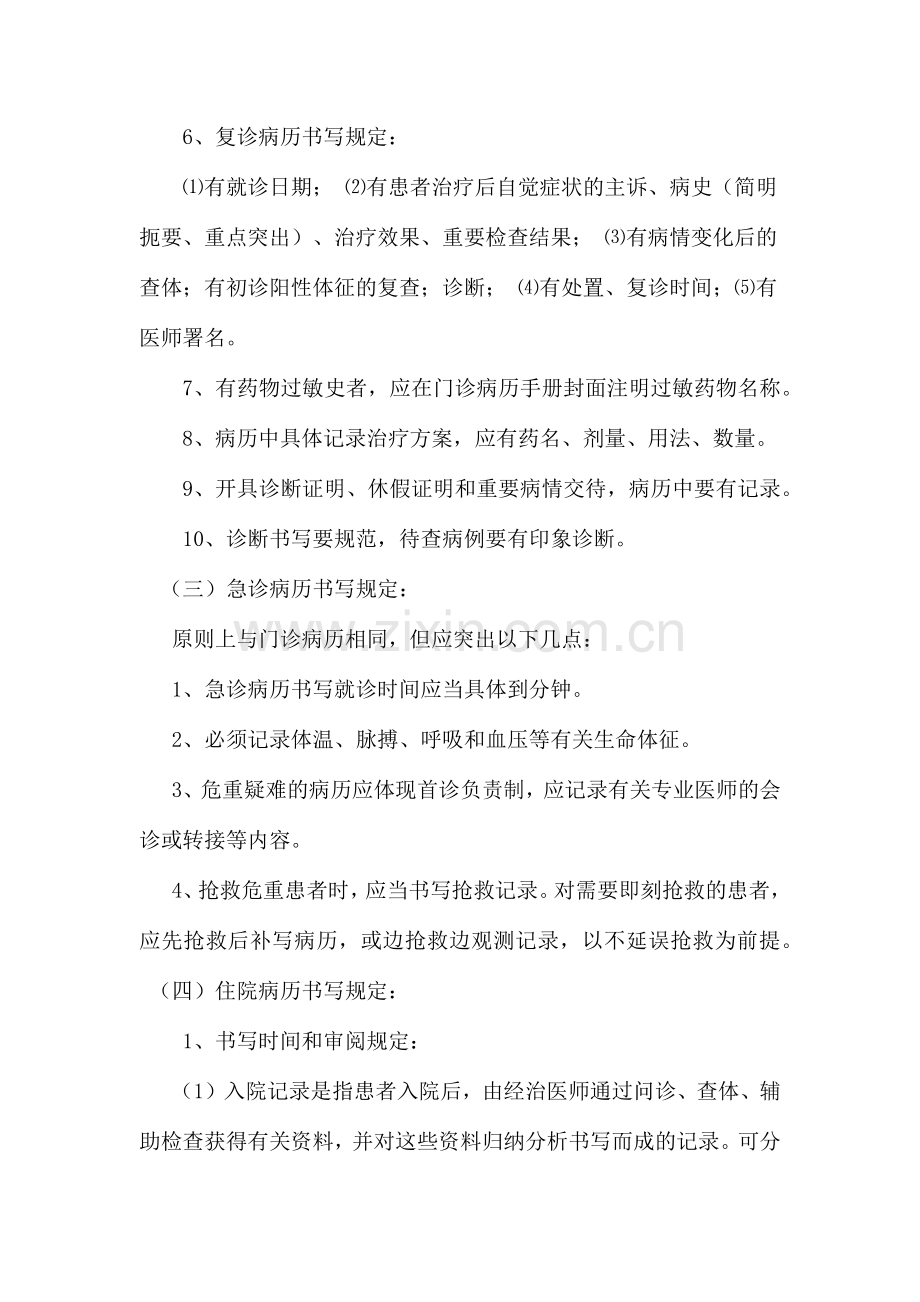 6、复诊病历书写规定：

⑴有就诊日期；⑵有患者治疗后自觉症状的主诉、病史（简明扼要、重点突出）、治疗效果、重要检查结果；⑶有病情变化后的查体；有初诊阳性体征的复查；诊断；⑷有处置、复诊时间；⑸有医师署名。

7、有药物过敏史者，应在门诊病历手册封面注明过敏药物名称。

8、病历中具体记录治疗方案，应有药名、剂量、用法、数量。

9、开具诊断证明、休假证明和重要病情交待，病历中要有记录。

10、诊断书写要规范，待查病例要有印象诊断。

（三）急诊病历书写规定：

原则上与门诊病历相同，但应突出以下几点：

1、急诊病历书写就诊时间应当具体到分钟。

2、必须记录体温、脉搏、呼吸和血压等有关生命体征。

3、危重疑难的病历应体现首诊负责制，应记录有关专业医师的会诊或转接等内容。

4、抢救危重患者时，应当书写抢救记录。对需要即刻抢救的患者，应先抢救后补写病历，或边抢救边观测记录，以不延误抢救为前提。

（四）住院病历书写规定：

1、书写时间和审阅规定：

（1）入院记录是指患者入院后，由经治医师通过问诊、查体、辅助检查获得有关资料，并对这些资料归纳分析书写而成的记录。可分

www.zixin.com.cn